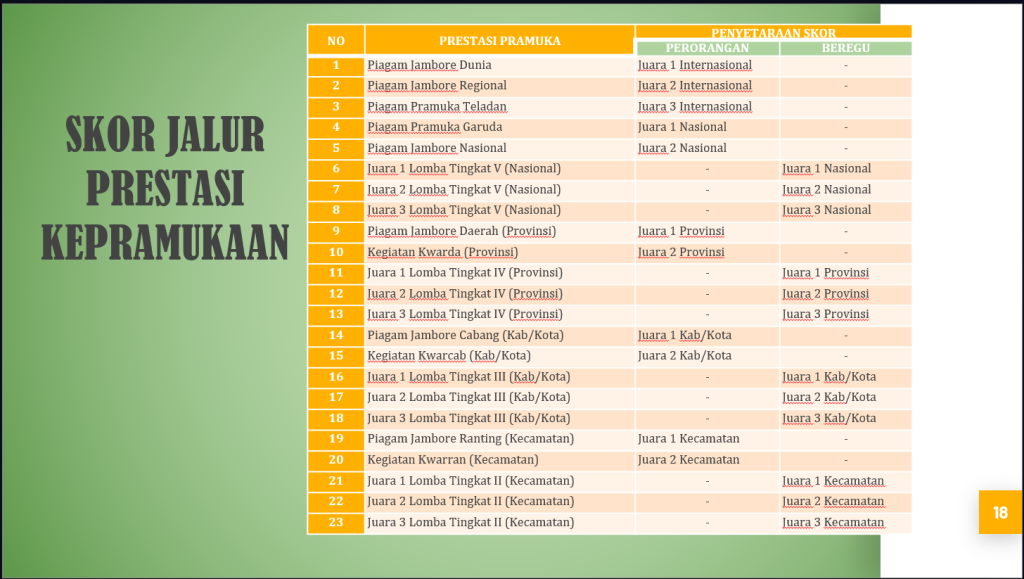 SKOR JALUR PRESTASI KEPRAMUKAAN

| NO | PRESTASI PRAMUKA | PENYETARAAN SKOR PERORANGAN | PENYETARAAN SKOR BEREGU |
|---|---|---|---|
| 1 | Piagam Jambore Dunia | Juara 1 Internasional | - |
| 2 | Piagam Jambore Regional | Juara 2 Internasional | - |
| 3 | Piagam Pramuka Teladan | Juara 3 Internasional | - |
| 4 | Piagam Pramuka Garuda | Juara 1 Nasional | - |
| 5 | Piagam Jambore Nasional | Juara 2 Nasional | - |
| 6 | Juara 1 Lomba Tingkat V (Nasional) | - | Juara 1 Nasional |
| 7 | Juara 2 Lomba Tingkat V (Nasional) | - | Juara 2 Nasional |
| 8 | Juara 3 Lomba Tingkat V (Nasional) | - | Juara 3 Nasional |
| 9 | Piagam Jambore Daerah (Provinsi) | Juara 1 Provinsi | - |
| 10 | Kegiatan Kwarda (Provinsi) | Juara 2 Provinsi | - |
| 11 | Juara 1 Lomba Tingkat IV (Provinsi) | - | Juara 1 Provinsi |
| 12 | Juara 2 Lomba Tingkat IV (Provinsi) | - | Juara 2 Provinsi |
| 13 | Juara 3 Lomba Tingkat IV (Provinsi) | - | Juara 3 Provinsi |
| 14 | Piagam Jambore Cabang (Kab/Kota) | Juara 1 Kab/Kota | - |
| 15 | Kegiatan Kwarcab (Kab/Kota) | Juara 2 Kab/Kota | - |
| 16 | Juara 1 Lomba Tingkat III (Kab/Kota) | - | Juara 1 Kab/Kota |
| 17 | Juara 2 Lomba Tingkat III (Kab/Kota) | - | Juara 2 Kab/Kota |
| 18 | Juara 3 Lomba Tingkat III (Kab/Kota) | - | Juara 3 Kab/Kota |
| 19 | Piagam Jambore Ranting (Kecamatan) | Juara 1 Kecamatan | - |
| 20 | Kegiatan Kwarran (Kecamatan) | Juara 2 Kecamatan | - |
| 21 | Juara 1 Lomba Tingkat II (Kecamatan) | - | Juara 1 Kecamatan |
| 22 | Juara 2 Lomba Tingkat II (Kecamatan) | - | Juara 2 Kecamatan |
| 23 | Juara 3 Lomba Tingkat II (Kecamatan) | - | Juara 3 Kecamatan |

18